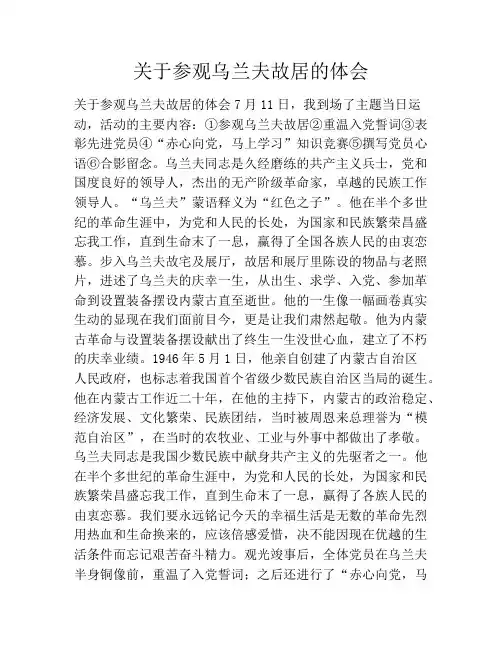 关于参观乌兰夫故居的体会

关于参观乌兰夫故居的体会 7 月 11 日，我到场了主题当日运动，活动的主要内容：①参观乌兰夫故居②重温入党誓词③表彰先进党员④“赤心向党，马上学习”知识竞赛⑤撰写党员心语⑥合影留念。乌兰夫同志是久经磨练的共产主义兵士，党和国度良好的领导人，杰出的无产阶级革命家，卓越的民族工作领导人。“乌兰夫”蒙语释义为“红色之子”。他在半个多世纪的革命生涯中，为党和人民的长处，为国家和民族繁荣昌盛忘我工作，直到生命末了一息，赢得了全国各族人民的由衷恋慕。步入乌兰夫故宅及展厅，故居和展厅里陈设的物品与老照片，进述了乌兰夫的庆幸一生，从出生、求学、入党、参加革命到设置装备摆设内蒙古直至逝世。他的一生像一幅画卷真实生动的显现在我们面前目今，更是让我们肃然起敬。他为内蒙古革命与设置装备摆设献出了终生一生没世心血，建立了不朽的庆幸业绩。1946 年 5 月 1 日，他亲自创建了内蒙古自治区人民政府，也标志着我国首个省级少数民族自治区当局的诞生。他在内蒙古工作近二十年，在他的主持下，内蒙古的政治稳定、经济发展、文化繁荣、民族团结，当时被周恩来总理誉为“模范自治区”，在当时的农牧业、工业与外事中都做出了孝敬。乌兰夫同志是我国少数民族中献身共产主义的先驱者之一。他在半个多世纪的革命生涯中，为党和人民的长处，为国家和民族繁荣昌盛忘我工作，直到生命末了一息，赢得了各族人民的由衷恋慕。我们要永远铭记今天的幸福生活是无数的革命先烈用热血和生命换来的，应该倍感爱惜，决不能因现在优越的生活条件而忘记艰苦奋斗精力。观光竣事后，全体党员在乌兰夫半身铜像前，重温了入党誓词；之后还进行了“赤心向党，马